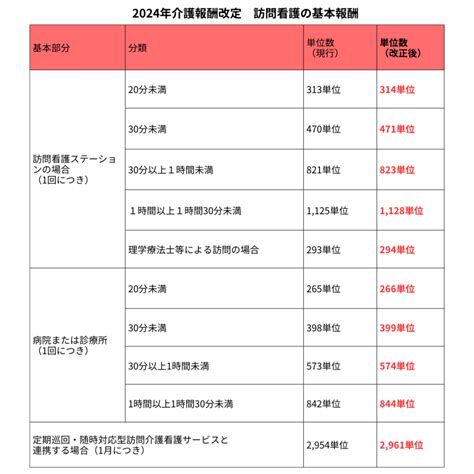 2024年介護報酬改定　訪問看護の基本報酬

| 基本部分 | 分類 | 単位数（現行） | 単位数（改正後） |
|---|---|---|---|
| 訪問看護ステーションの場合（1回につき） | 20分未満 | 313単位 | 314単位 |
| | 30分未満 | 470単位 | 471単位 |
| | 30分以上１時間未満 | 821単位 | 823単位 |
| | １時間以上１時間30分未満 | 1,125単位 | 1,128単位 |
| | 理学療法士等による訪問の場合 | 293単位 | 294単位 |
| 病院または診療所（1回につき） | 20分未満 | 265単位 | 266単位 |
| | 30分未満 | 398単位 | 399単位 |
| | 30分以上1時間未満 | 573単位 | 574単位 |
| | 1時間以上1時間30分未満 | 842単位 | 844単位 |
| 定期巡回・随時対応型訪問介護看護サービスと連携する場合（1月につき） | | 2,954単位 | 2,961単位 |